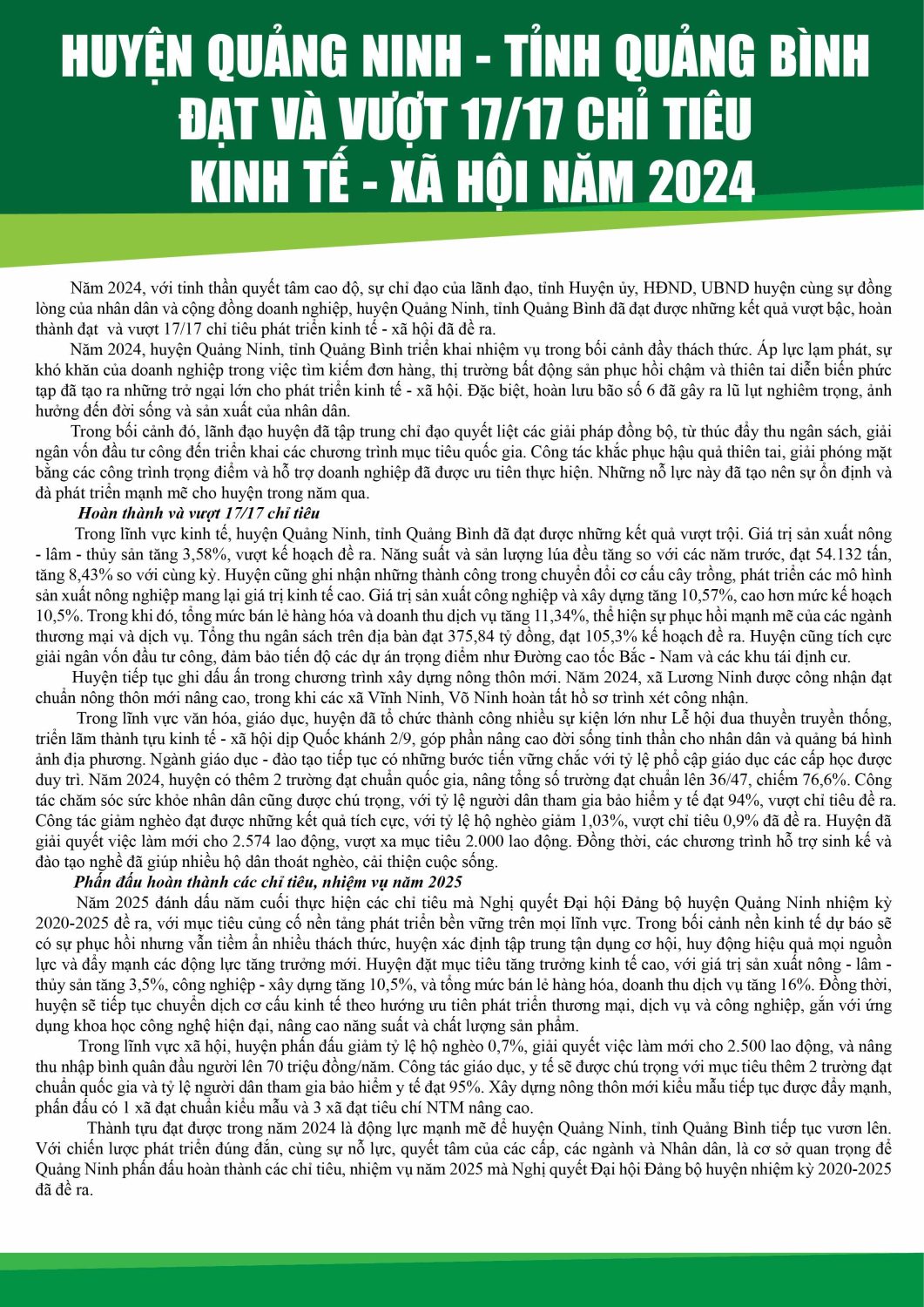 HUYỆN QUẢNG NINH - TỈNH QUẢNG BÌNH ĐẠT VÀ VƯỢT 17/17 CHỈ TIÊU KINH TẾ - XÃ HỘI NĂM 2024

Năm 2024, với tinh thần quyết tâm cao độ, sự chỉ đạo của lãnh đạo, tỉnh Huyện ủy, HĐND, UBND huyện cùng sự đồng lòng của nhân dân và cộng đồng doanh nghiệp, huyện Quảng Ninh, tỉnh Quảng Bình đã đạt được những kết quả vượt bậc, hoàn thành đạt và vượt 17/17 chỉ tiêu phát triển kinh tế - xã hội đã đề ra.

Năm 2024, huyện Quảng Ninh, tỉnh Quảng Bình triển khai nhiệm vụ trong bối cảnh đầy thách thức. Áp lực lạm phát, sự khó khăn của doanh nghiệp trong việc tìm kiếm đơn hàng, thị trường bất động sản phục hồi chậm và thiên tai diễn biến phức tạp đã tạo ra những trở ngại lớn cho phát triển kinh tế - xã hội. Đặc biệt, hoàn lưu bão số 6 đã gây ra lũ lụt nghiêm trọng, ảnh hưởng đến đời sống và sản xuất của nhân dân.

Trong bối cảnh đó, lãnh đạo huyện đã tập trung chỉ đạo quyết liệt các giải pháp đồng bộ, từ thúc đẩy thu ngân sách, giải ngân vốn đầu tư công đến triển khai các chương trình mục tiêu quốc gia. Công tác khắc phục hậu quả thiên tai, giải phóng mặt bằng các công trình trọng điểm và hỗ trợ doanh nghiệp đã được ưu tiên thực hiện. Những nỗ lực này đã tạo nên sự ổn định và đà phát triển mạnh mẽ cho huyện trong năm qua.

Hoàn thành và vượt 17/17 chỉ tiêu

Trong lĩnh vực kinh tế, huyện Quảng Ninh, tỉnh Quảng Bình đã đạt được những kết quả vượt trội. Giá trị sản xuất nông - lâm - thủy sản tăng 3,58%, vượt kế hoạch đề ra. Năng suất và sản lượng lúa đều tăng so với các năm trước, đạt 54.132 tấn, tăng 8,43% so với cùng kỳ. Huyện cũng ghi nhận những thành công trong chuyển đổi cơ cấu cây trồng, phát triển các mô hình sản xuất nông nghiệp mang lại giá trị kinh tế cao. Giá trị sản xuất công nghiệp và xây dựng tăng 10,57%, cao hơn mức kế hoạch 10,5%. Trong khi đó, tổng mức bán lẻ hàng hóa và doanh thu dịch vụ tăng 11,34%, thể hiện sự phục hồi mạnh mẽ của các ngành thương mại và dịch vụ. Tổng thu ngân sách trên địa bàn đạt 375,84 tỷ đồng, đạt 105,3% kế hoạch đề ra. Huyện cũng tích cực giải ngân vốn đầu tư công, đảm bảo tiến độ các dự án trọng điểm như Đường cao tốc Bắc - Nam và các khu tái định cư.

Huyện tiếp tục ghi dấu ấn trong chương trình xây dựng nông thôn mới. Năm 2024, xã Lương Ninh được công nhận đạt chuẩn nông thôn mới nâng cao, trong khi các xã Vĩnh Ninh, Võ Ninh hoàn tất hồ sơ trình xét công nhận.

Trong lĩnh vực văn hóa, giáo dục, huyện đã tổ chức thành công nhiều sự kiện lớn như Lễ hội đua thuyền truyền thống, triển lãm thành tựu kinh tế - xã hội dịp Quốc khánh 2/9, góp phần nâng cao đời sống tinh thần cho nhân dân và quảng bá hình ảnh địa phương. Ngành giáo dục - đào tạo tiếp tục có những bước tiến vững chắc với tỷ lệ phổ cập giáo dục các cấp học được duy trì. Năm 2024, huyện có thêm 2 trường đạt chuẩn quốc gia, nâng tổng số trường đạt chuẩn lên 36/47, chiếm 76,6%. Công tác chăm sóc sức khỏe nhân dân cũng được chú trọng, với tỷ lệ người dân tham gia bảo hiểm y tế đạt 94%, vượt chỉ tiêu đề ra. Công tác giảm nghèo đạt được những kết quả tích cực, với tỷ lệ hộ nghèo giảm 1,03%, vượt chỉ tiêu 0,9% đã đề ra. Huyện đã giải quyết việc làm mới cho 2.574 lao động, vượt xa mục tiêu 2.000 lao động. Đồng thời, các chương trình hỗ trợ sinh kế và đào tạo nghề đã giúp nhiều hộ dân thoát nghèo, cải thiện cuộc sống.

Phấn đấu hoàn thành các chỉ tiêu, nhiệm vụ năm 2025

Năm 2025 đánh dấu năm cuối thực hiện các chỉ tiêu mà Nghị quyết Đại hội Đảng bộ huyện Quảng Ninh nhiệm kỳ 2020-2025 đề ra, với mục tiêu củng cố nền tảng phát triển bền vững trên mọi lĩnh vực. Trong bối cảnh nền kinh tế dự báo sẽ có sự phục hồi nhưng vẫn tiềm ẩn nhiều thách thức, huyện xác định tập trung tận dụng cơ hội, huy động hiệu quả mọi nguồn lực và đẩy mạnh các động lực tăng trưởng mới. Huyện đặt mục tiêu tăng trưởng kinh tế cao, với giá trị sản xuất nông - lâm - thủy sản tăng 3,5%, công nghiệp - xây dựng tăng 10,5%, và tổng mức bán lẻ hàng hóa, doanh thu dịch vụ tăng 16%. Đồng thời, huyện sẽ tiếp tục chuyển dịch cơ cấu kinh tế theo hướng ưu tiên phát triển thương mại, dịch vụ và công nghiệp, gắn với ứng dụng khoa học công nghệ hiện đại, nâng cao năng suất và chất lượng sản phẩm.

Trong lĩnh vực xã hội, huyện phấn đấu giảm tỷ lệ hộ nghèo 0,7%, giải quyết việc làm mới cho 2.500 lao động, và nâng thu nhập bình quân đầu người lên 70 triệu đồng/năm. Công tác giáo dục, y tế sẽ được chú trọng với mục tiêu thêm 2 trường đạt chuẩn quốc gia và tỷ lệ người dân tham gia bảo hiểm y tế đạt 95%. Xây dựng nông thôn mới kiểu mẫu tiếp tục được đẩy mạnh, phấn đấu có 1 xã đạt chuẩn kiểu mẫu và 3 xã đạt tiêu chí NTM nâng cao.

Thành tựu đạt được trong năm 2024 là động lực mạnh mẽ để huyện Quảng Ninh, tỉnh Quảng Bình tiếp tục vươn lên. Với chiến lược phát triển đúng đắn, cùng sự nỗ lực, quyết tâm của các cấp, các ngành và Nhân dân, là cơ sở quan trọng để Quảng Ninh phấn đấu hoàn thành các chỉ tiêu, nhiệm vụ năm 2025 mà Nghị quyết Đại hội Đảng bộ huyện nhiệm kỳ 2020-2025 đã đề ra.